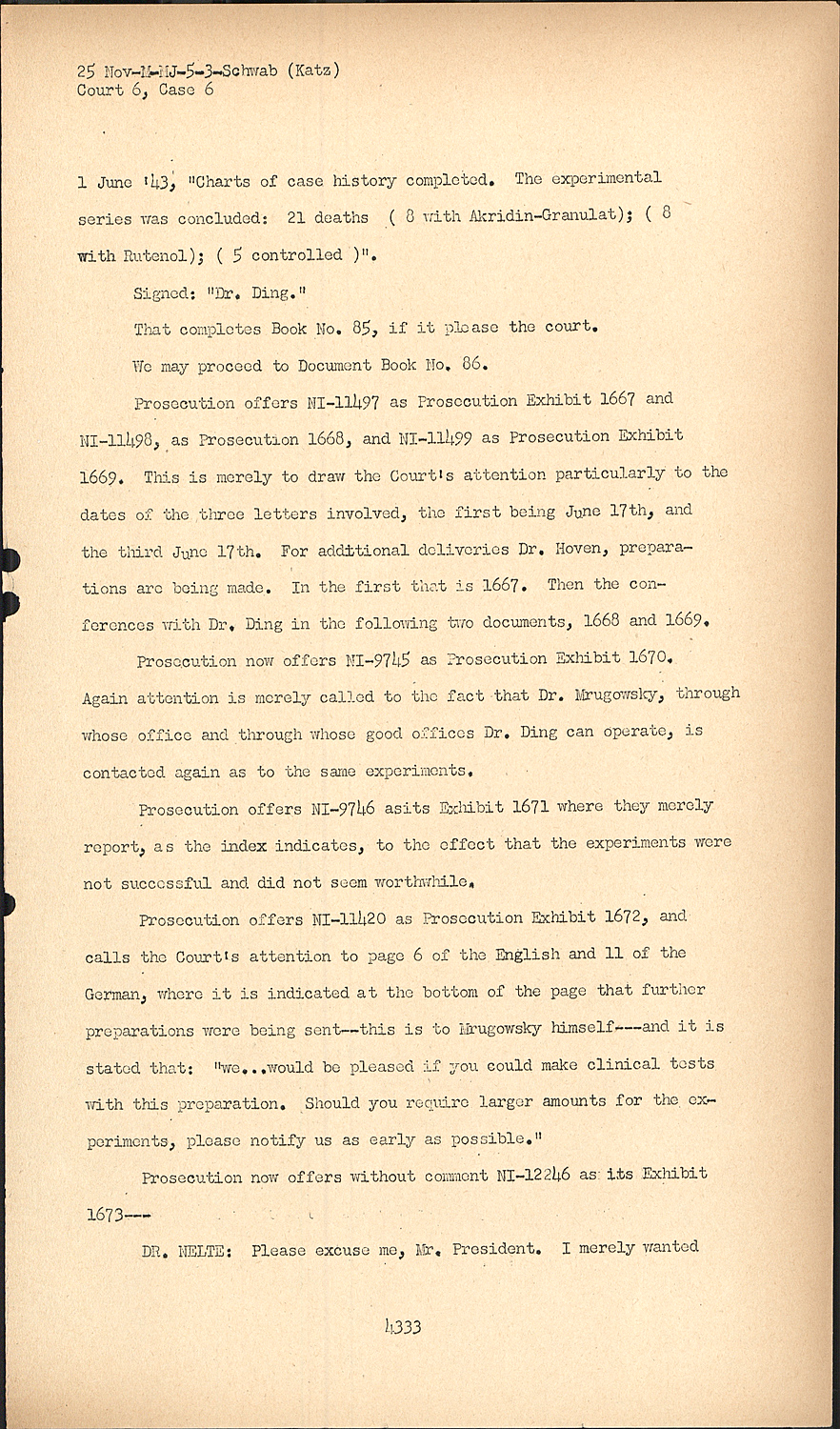 25 Nov-M-MJ-5-3-Schwab (Katz)
Court 6, Case 6

1 June '43, "Charts of case history completed. The experimental series was concluded: 21 deaths ( 8 with Akridin-Granulat); ( 8 with Rutenol); ( 5 controlled )".

Signed: "Dr. Ding."

That completes Book No. 85, if it please the court.

We may proceed to Document Book No. 86.

Prosecution offers NI-11497 as Prosecution Exhibit 1667 and NI-11498, as Prosecution 1668, and NI-11499 as Prosecution Exhibit 1669. This is merely to draw the Court's attention particularly to the dates of the three letters involved, the first being June 17th, and the third June 17th. For additional deliveries Dr. Hoven, preparations are being made. In the first that is 1667. Then the conferences with Dr. Ding in the following two documents, 1668 and 1669.

Prosecution now offers NI-9745 as Prosecution Exhibit 1670. Again attention is merely called to the fact that Dr. Mrugowsky, through whose office and through whose good offices Dr. Ding can operate, is contacted again as to the same experiments.

Prosecution offers NI-9746 asits Exhibit 1671 where they merely report, as the index indicates, to the effect that the experiments were not successful and did not seem worthwhile.

Prosecution offers NI-11420 as Prosecution Exhibit 1672, and calls the Court's attention to page 6 of the English and 11 of the German, where it is indicated at the bottom of the page that further preparations were being sent--this is to Mrugowsky himself---and it is stated that: "we...would be pleased if you could make clinical tests with this preparation. Should you require larger amounts for the experiments, please notify us as early as possible."

Prosecution now offers without comment NI-12246 as its Exhibit 1673---

DR. NELTE: Please excuse me, Mr. President. I merely wanted

4333